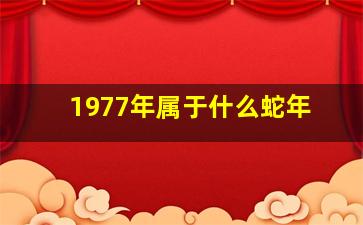 1977年属于什么蛇年